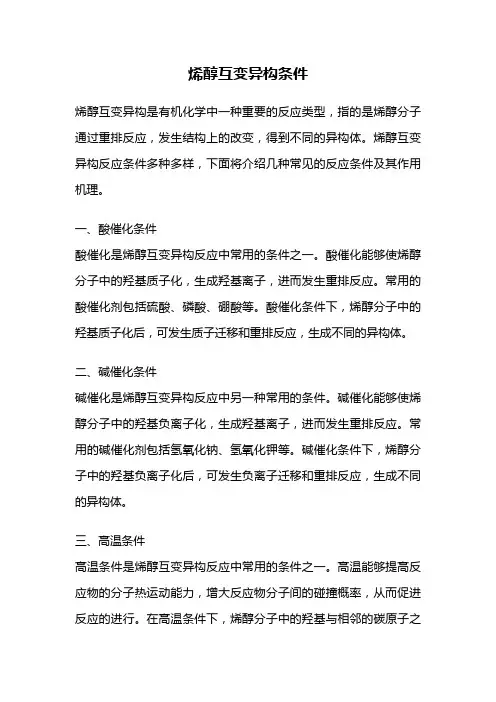 烯醇互变异构条件

烯醇互变异构是有机化学中一种重要的反应类型，指的是烯醇分子通过重排反应，发生结构上的改变，得到不同的异构体。烯醇互变异构反应条件多种多样，下面将介绍几种常见的反应条件及其作用机理。

一、酸催化条件
酸催化是烯醇互变异构反应中常用的条件之一。酸催化能够使烯醇分子中的羟基质子化，生成羟基离子，进而发生重排反应。常用的酸催化剂包括硫酸、磷酸、硼酸等。酸催化条件下，烯醇分子中的羟基质子化后，可发生质子迁移和重排反应，生成不同的异构体。

二、碱催化条件
碱催化是烯醇互变异构反应中另一种常用的条件。碱催化能够使烯醇分子中的羟基负离子化，生成羟基离子，进而发生重排反应。常用的碱催化剂包括氢氧化钠、氢氧化钾等。碱催化条件下，烯醇分子中的羟基负离子化后，可发生负离子迁移和重排反应，生成不同的异构体。

三、高温条件
高温条件是烯醇互变异构反应中常用的条件之一。高温能够提高反应物的分子热运动能力，增大反应物分子间的碰撞概率，从而促进反应的进行。在高温条件下，烯醇分子中的羟基与相邻的碳原子之